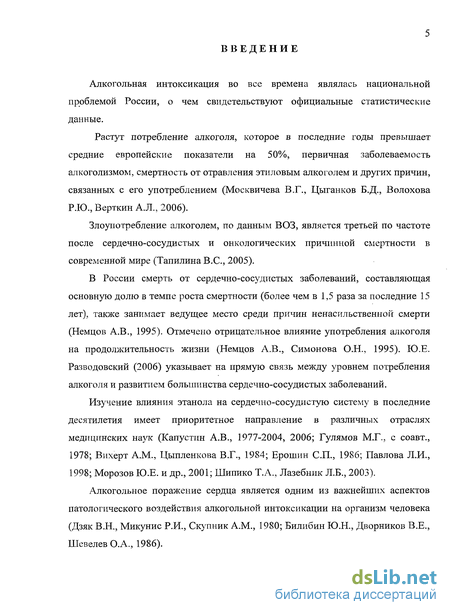 5

ВВЕДЕНИЕ

Алкогольная интоксикация во все времена являлась национальной проблемой России, о чем свидетельствуют официальные статистические данные.

Растут потребление алкоголя, которое в последние годы превышает средние европейские показатели на 50%, первичная заболеваемость алкоголизмом, смертность от отравления этиловым алкоголем и других причин, связанных с его употреблением (Москвичева В.Г., Цыганков Б.Д., Волохова Р.Ю., Верткин А.Л., 2006).

Злоупотребление алкоголем, по данным ВОЗ, является третьей по частоте после сердечно-сосудистых и онкологических причинной смертности в современной мире (Тапилина В.С., 2005).

В России смерть от сердечно-сосудистых заболеваний, составляющая основную долю в темпе роста смертности (более чем в 1,5 раза за последние 15 лет), также занимает ведущее место среди причин ненасильственной смерти (Немцов А.В., 1995). Отмечено отрицательное влияние употребления алкоголя на продолжительность жизни (Немцов А.В., Симонова О.Н., 1995). Ю.Е. Разводовский (2006) указывает на прямую связь между уровнем потребления алкоголя и развитием большинства сердечно-сосудистых заболеваний.

Изучение влияния этанола на сердечно-сосудистую систему в последние десятилетия имеет приоритетное направление в различных отраслях медицинских наук (Капустин А.В., 1977-2004, 2006; Гулямов М.Г., с соавт., 1978; Вихерт А.М., Цыпленкова В.Г., 1984; Ерошин С.П., 1986; Павлова Л.И., 1998; Морозов Ю.Е. и др., 2001; Шипико Т.А., Лазебник Л.Б., 2003).

Алкогольное поражение сердца является одним из важнейших аспектов патологического воздействия алкогольной интоксикации на организм человека (Дзяк В.Н., Микунис Р.И., Скупник А.М., 1980; Билибин Ю.Н., Дворников В.Е., Шевелев О.А., 1986).

dsLib.net
библиотека диссертаций